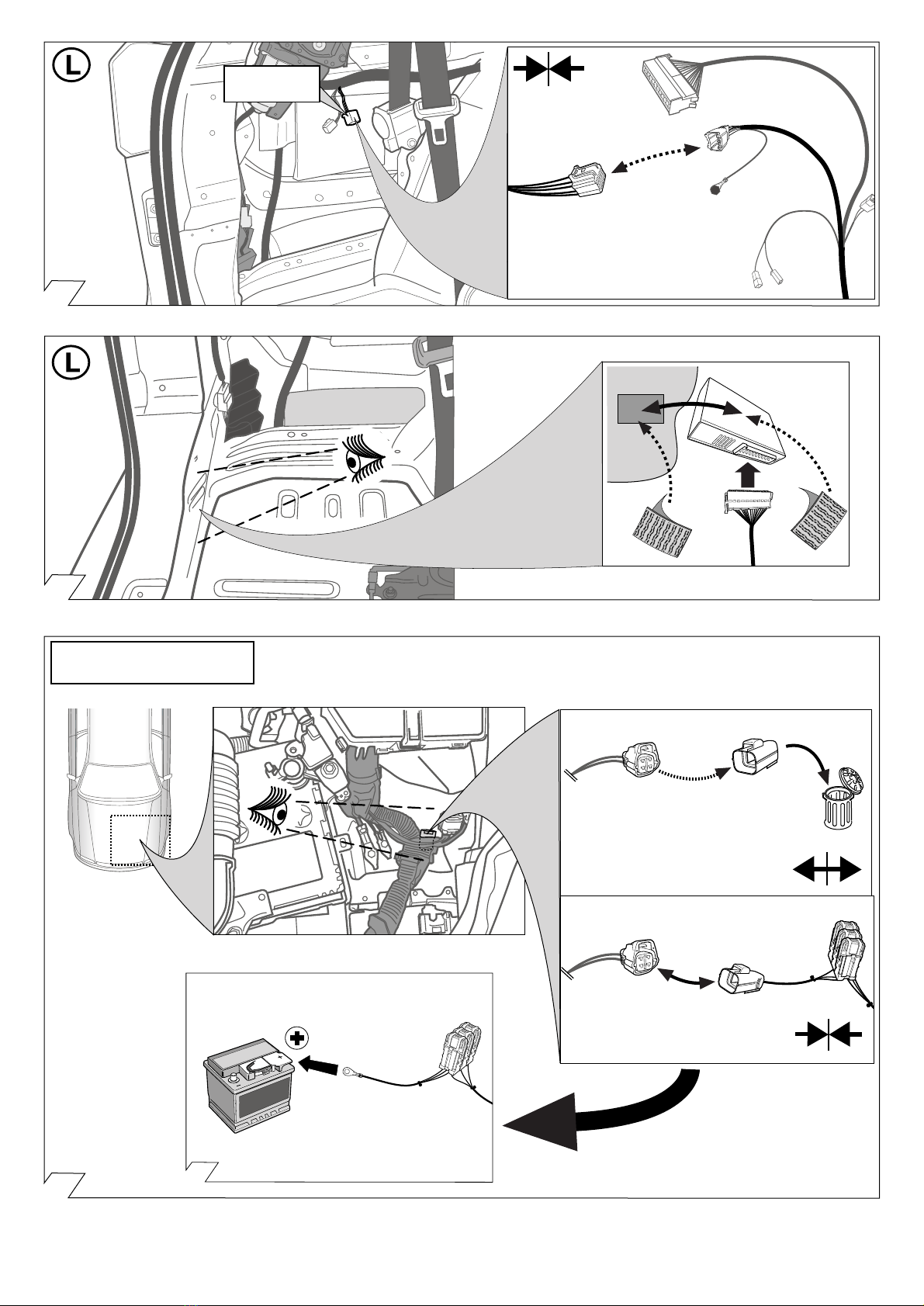 L

L